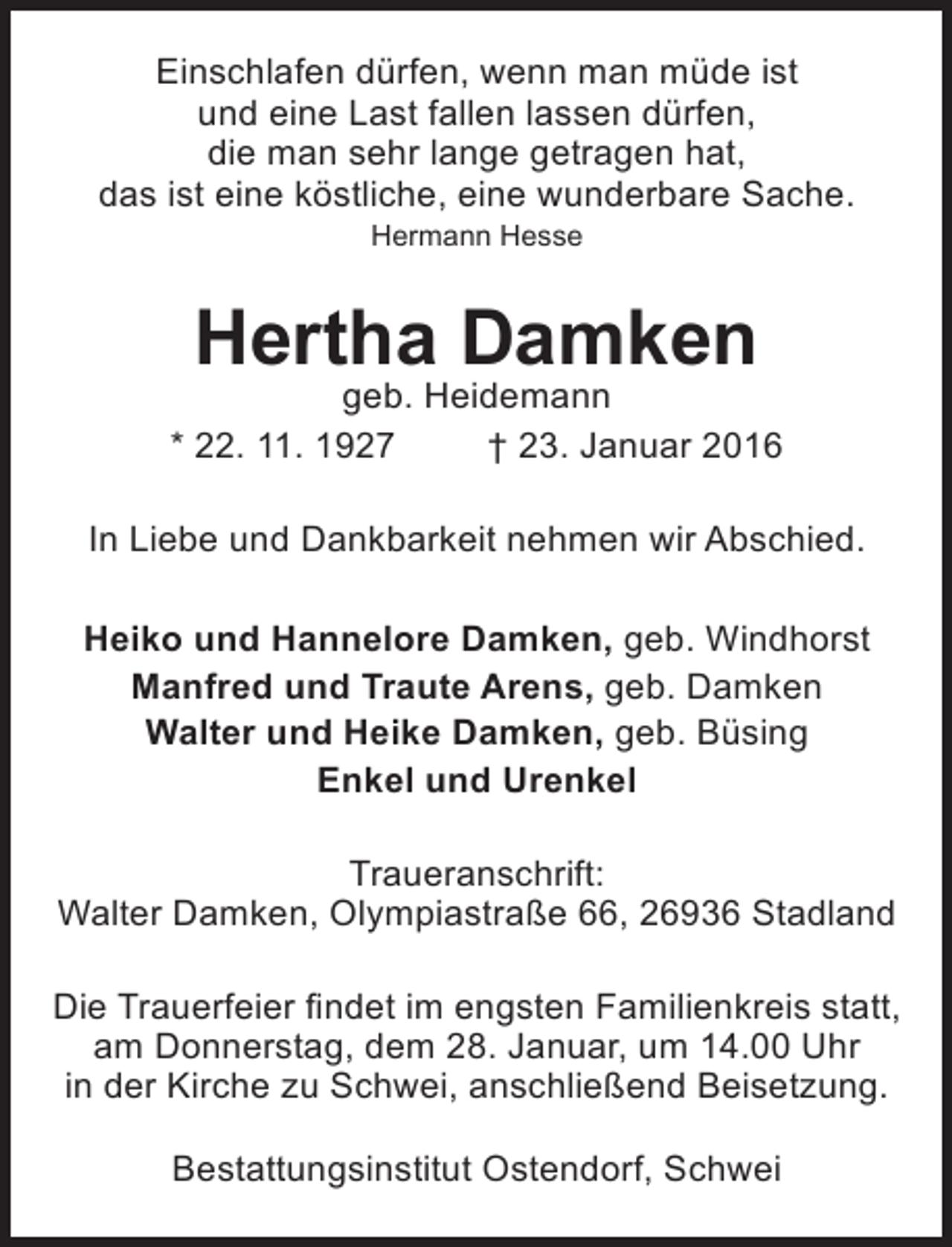 Einschlafen dürfen, wenn man müde ist
und eine Last fallen lassen dürfen,
die man sehr lange getragen hat,
das ist eine köstliche, eine wunderbare Sache.
Hermann Hesse

Hertha Damken
geb. Heidemann
* 22. 11. 1927 † 23. Januar 2016

In Liebe und Dankbarkeit nehmen wir Abschied.

Heiko und Hannelore Damken, geb. Windhorst
Manfred und Traute Arens, geb. Damken
Walter und Heike Damken, geb. Büsing
Enkel und Urenkel

Traueranschrift:
Walter Damken, Olympiastraße 66, 26936 Stadland

Die Trauerfeier findet im engsten Familienkreis statt,
am Donnerstag, dem 28. Januar, um 14.00 Uhr
in der Kirche zu Schwei, anschließend Beisetzung.

Bestattungsinstitut Ostendorf, Schwei